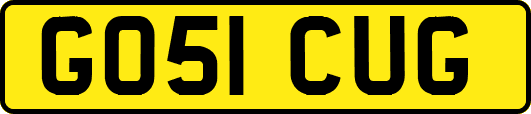 GO51 CUG